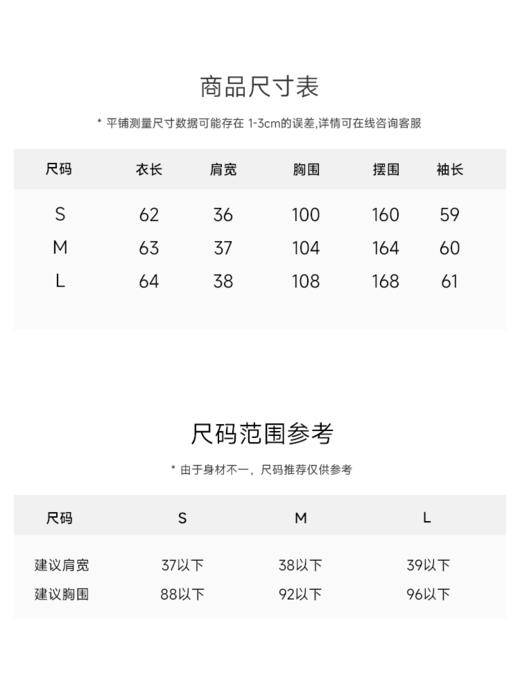 商品尺寸表

* 平铺测量尺寸数据可能存在 1-3cm的误差,详情可在线咨询客服

| 尺码 | 衣长 | 肩宽 | 胸围 | 摆围 | 袖长 |
|---|---|---|---|---|---|
| S | 62 | 36 | 100 | 160 | 59 |
| M | 63 | 37 | 104 | 164 | 60 |
| L | 64 | 38 | 108 | 168 | 61 |

尺码范围参考

* 由于身材不一，尺码推荐仅供参考

| 尺码 | S | M | L |
|---|---|---|---|
| 建议肩宽 | 37以下 | 38以下 | 39以下 |
| 建议胸围 | 88以下 | 92以下 | 96以下 |